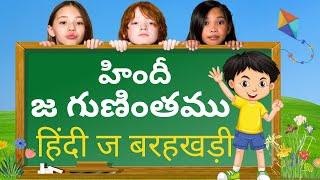 హిందీ
జ గుణింతము
हिंदी ज बरहखड़ी